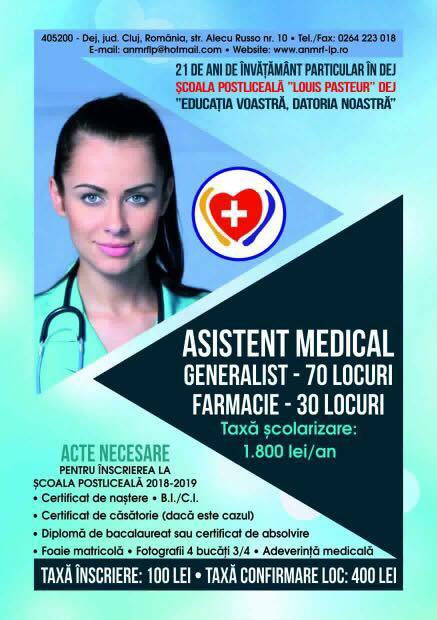 405200 - Dej, jud. Cluj, România, str. Alecu Russo nr. 10 • Tel./Fax: 0264 223 018
E-mail: anmrflp@hotmail.com • Website: www.anmrf-lp.ro

21 DE ANI DE ÎNVĂȚĂMÂNT PARTICULAR ÎN DEJ
ȘCOALA POSTLICEALĂ "LOUIS PASTEUR" DEJ
"EDUCAȚIA VOASTRĂ, DATORIA NOASTRĂ"

ASISTENT MEDICAL
GENERALIST - 70 LOCURI
FARMACIE - 30 LOCURI
Taxă școlarizare:
1.800 lei/an

ACTE NECESARE
PENTRU ÎNSCRIEREA LA
ȘCOALA POSTLICEALĂ 2018-2019
• Certificat de naștere • B.I./C.I.
• Certificat de căsătorie (dacă este cazul)
• Diplomă de bacalaureat sau certificat de absolvire
• Foaie matricolă • Fotografii 4 bucăți 3/4 • Adeverință medicală

TAXĂ ÎNSCRIERE: 100 LEI • TAXĂ CONFIRMARE LOC: 400 LEI